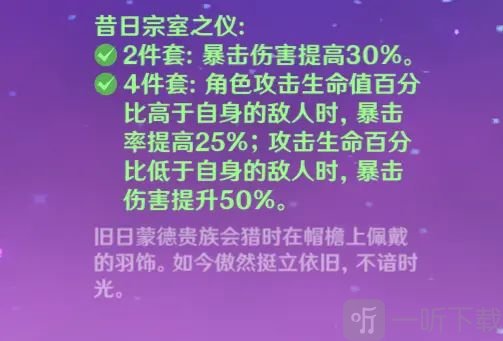 昔日宗室之仪:
2件套: 暴击伤害提高30%。
4件套: 角色攻击生命值百分比高于自身的敌人时, 暴击率提高25%; 攻击生命百分比低于自身的敌人时, 暴击伤害提升50%。

旧日蒙德贵族会猎时在帽檐上佩戴的羽饰。如今傲然挺立依旧, 不谙时光。

听 一听下载